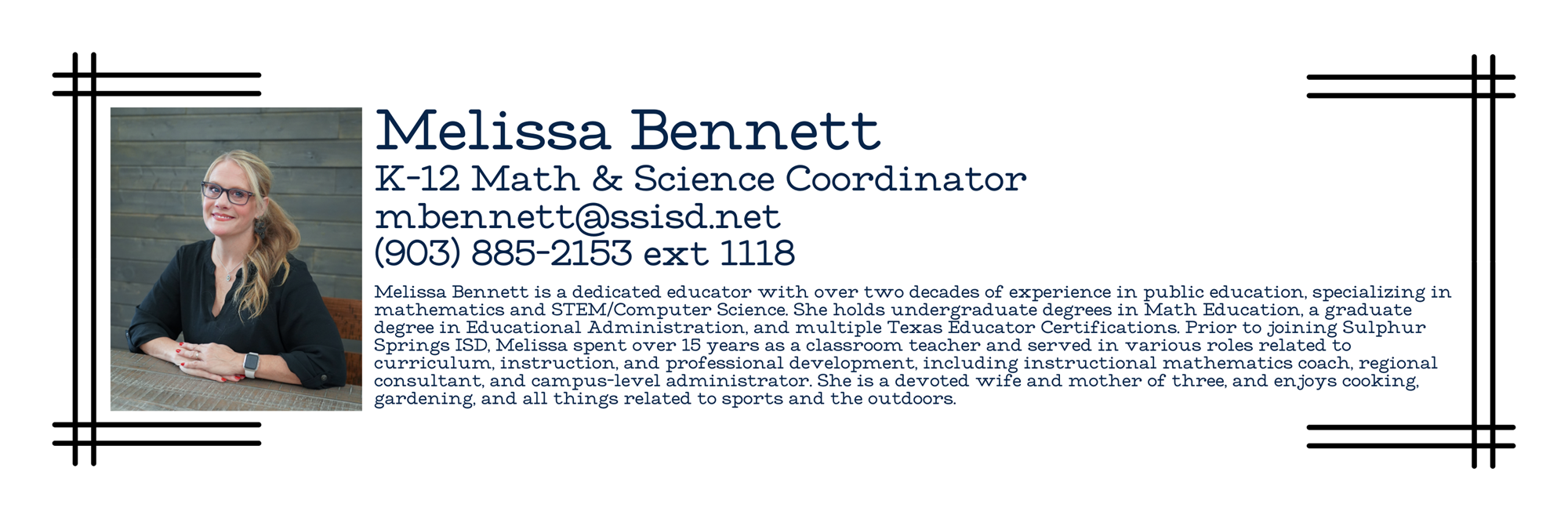 Melissa Bennett
K-12 Math & Science Coordinator
mbennett@ssisd.net
(903) 885-2153 ext 1118

Melissa Bennett is a dedicated educator with over two decades of experience in public education, specializing in mathematics and STEM/Computer Science. She holds undergraduate degrees in Math Education, a graduate degree in Educational Administration, and multiple Texas Educator Certifications. Prior to joining Sulphur Springs ISD, Melissa spent over 15 years as a classroom teacher and served in various roles related to curriculum, instruction, and professional development, including instructional mathematics coach, regional consultant, and campus-level administrator. She is a devoted wife and mother of three, and enjoys cooking, gardening, and all things related to sports and the outdoors.